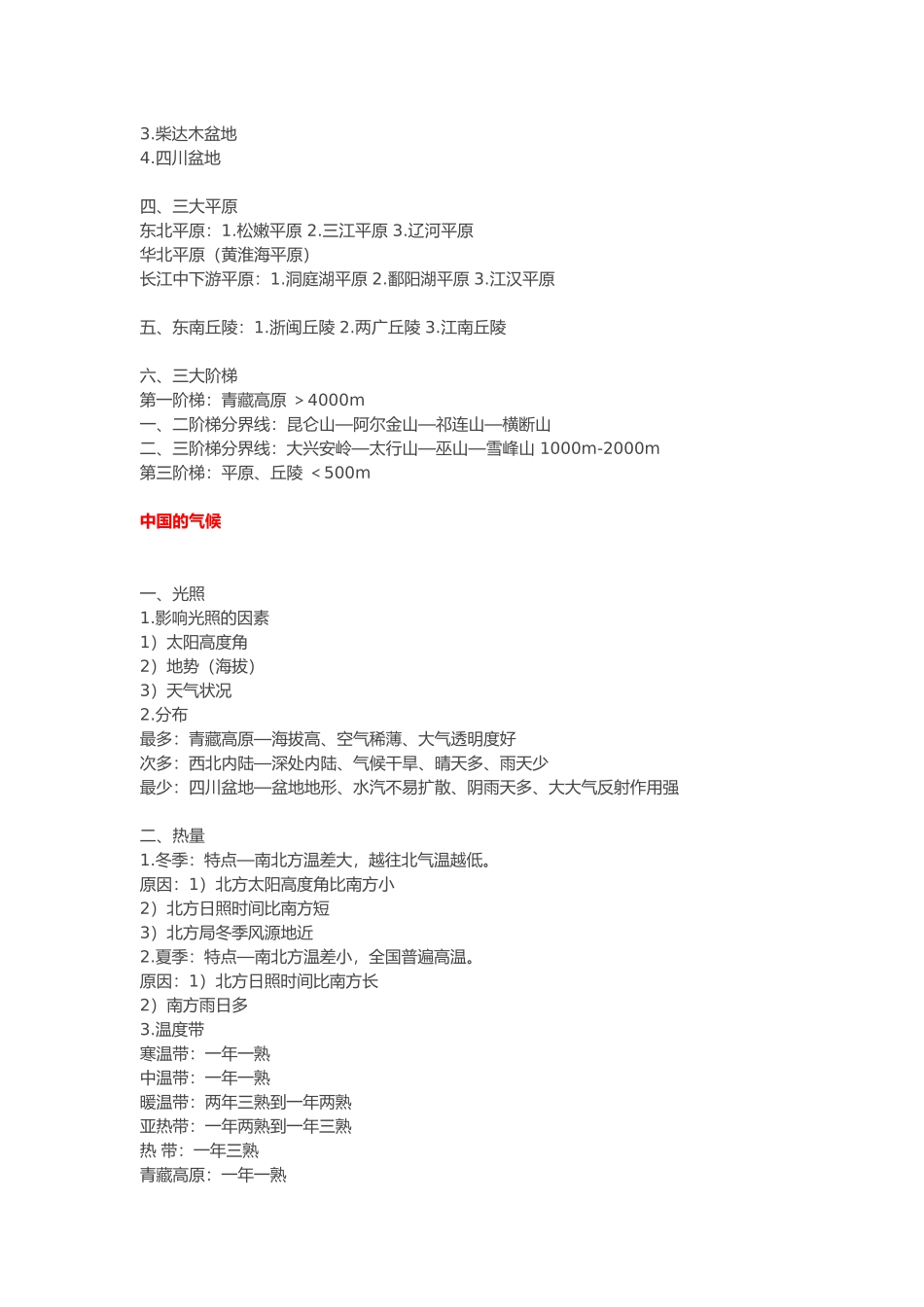 3.柴达木盆地
4.四川盆地

四、三大平原
东北平原：1.松嫩平原 2.三江平原 3.辽河平原
华北平原（黄淮海平原）
长江中下游平原：1.洞庭湖平原 2.鄱阳湖平原 3.江汉平原

五、东南丘陵：1.浙闽丘陵 2.两广丘陵 3.江南丘陵

六、三大阶梯
第一阶梯：青藏高原 ＞4000m
一、二阶梯分界线：昆仑山—阿尔金山—祁连山—横断山
二、三阶梯分界线：大兴安岭—太行山—巫山—雪峰山 1000m-2000m
第三阶梯：平原、丘陵 ＜500m

中国的气候

一、光照
1.影响光照的因素
1）太阳高度角
2）地势（海拔）
3）天气状况
2.分布
最多：青藏高原—海拔高、空气稀薄、大气透明度好
次多：西北内陆—深处内陆、气候干旱、晴天多、雨天少
最少：四川盆地—盆地地形、水汽不易扩散、阴雨天多、大大气反射作用强

二、热量
1.冬季：特点—南北方温差大，越往北气温越低。
原因：1）北方太阳高度角比南方小
2）北方日照时间比南方短
3）北方局冬季风源地近
2.夏季：特点—南北方温差小，全国普遍高温。
原因：1）北方日照时间比南方长
2）南方雨日多
3.温度带
寒温带：一年一熟
中温带：一年一熟
暖温带：两年三熟到一年两熟
亚热带：一年两熟到一年三熟
热 带：一年三熟
青藏高原：一年一熟